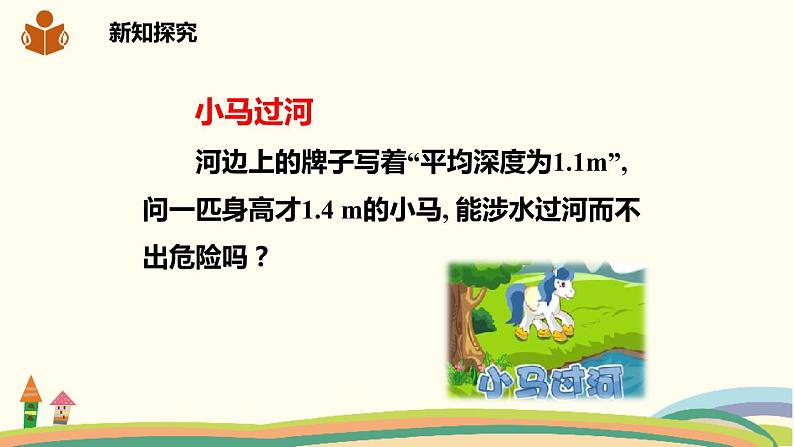 新知探究

小马过河

河边上的牌子写着“平均深度为1.1m”，问一匹身高才1.4 m的小马, 能涉水过河而不出危险吗？

小马过河